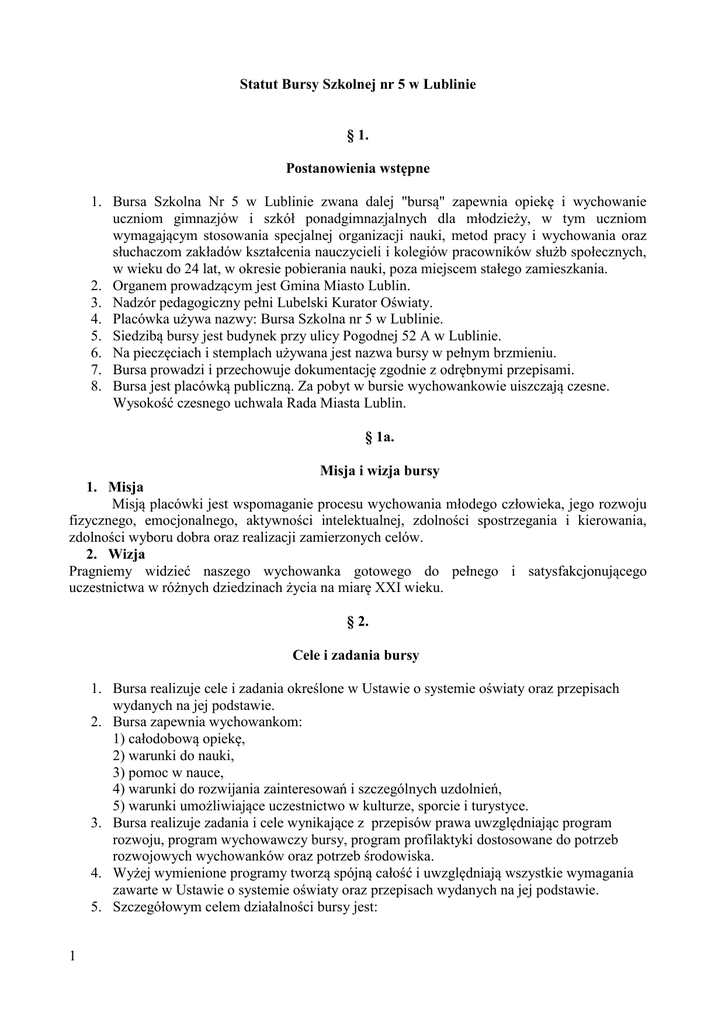 Statut Bursy Szkolnej nr 5 w Lublinie

§ 1.

Postanowienia wstępne

1. Bursa Szkolna Nr 5 w Lublinie zwana dalej "bursą" zapewnia opiekę i wychowanie uczniom gimnazjów i szkół ponadgimnazjalnych dla młodzieży, w tym uczniom wymagającym stosowania specjalnej organizacji nauki, metod pracy i wychowania oraz słuchaczom zakładów kształcenia nauczycieli i kolegiów pracowników służb społecznych, w wieku do 24 lat, w okresie pobierania nauki, poza miejscem stałego zamieszkania.
2. Organem prowadzącym jest Gmina Miasto Lublin.
3. Nadzór pedagogiczny pełni Lubelski Kurator Oświaty.
4. Placówka używa nazwy: Bursa Szkolna nr 5 w Lublinie.
5. Siedzibą bursy jest budynek przy ulicy Pogodnej 52 A w Lublinie.
6. Na pieczęciach i stemplach używana jest nazwa bursy w pełnym brzmieniu.
7. Bursa prowadzi i przechowuje dokumentację zgodnie z odrębnymi przepisami.
8. Bursa jest placówką publiczną. Za pobyt w bursie wychowankowie uiszczają czesne. Wysokość czesnego uchwala Rada Miasta Lublin.

§ 1a.

Misja i wizja bursy

1. Misja
Misją placówki jest wspomaganie procesu wychowania młodego człowieka, jego rozwoju fizycznego, emocjonalnego, aktywności intelektualnej, zdolności spostrzegania i kierowania, zdolności wyboru dobra oraz realizacji zamierzonych celów.
2. Wizja
Pragniemy widzieć naszego wychowanka gotowego do pełnego i satysfakcjonującego uczestnictwa w różnych dziedzinach życia na miarę XXI wieku.

§ 2.

Cele i zadania bursy

1. Bursa realizuje cele i zadania określone w Ustawie o systemie oświaty oraz przepisach wydanych na jej podstawie.
2. Bursa zapewnia wychowankom:
1) całodobową opiekę,
2) warunki do nauki,
3) pomoc w nauce,
4) warunki do rozwijania zainteresowań i szczególnych uzdolnień,
5) warunki umożliwiające uczestnictwo w kulturze, sporcie i turystyce.
3. Bursa realizuje zadania i cele wynikające z przepisów prawa uwzględniając program rozwoju, program wychowawczy bursy, program profilaktyki dostosowane do potrzeb rozwojowych wychowanków oraz potrzeb środowiska.
4. Wyżej wymienione programy tworzą spójną całość i uwzględniają wszystkie wymagania zawarte w Ustawie o systemie oświaty oraz przepisach wydanych na jej podstawie.
5. Szczegółowym celem działalności bursy jest:

1